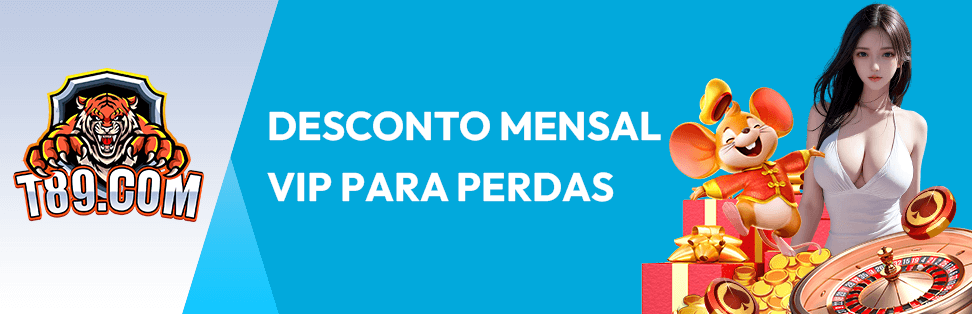 T89.COM

DESCONTO MENSAL VIP PARA PERDAS